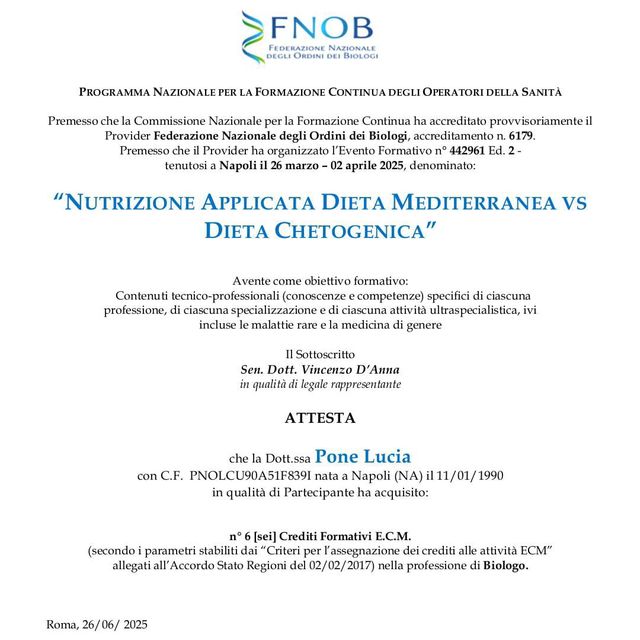 FNOB
FEDERAZIONE NAZIONALE DEGLI ORDINI DEI BIOLOGI

PROGRAMMA NAZIONALE PER LA FORMAZIONE CONTINUA DEGLI OPERATORI DELLA SANITÀ

Premesso che la Commissione Nazionale per la Formazione Continua ha accreditato provvisoriamente il Provider Federazione Nazionale degli Ordini dei Biologi, accreditamento n. 6179.
Premesso che il Provider ha organizzato l'Evento Formativo n° 442961 Ed. 2 - tenutosi a Napoli il 26 marzo – 02 aprile 2025, denominato:

"NUTRIZIONE APPLICATA DIETA MEDITERRANEA VS DIETA CHETOGENICA"

Avente come obiettivo formativo:
Contenuti tecnico-professionali (conoscenze e competenze) specifici di ciascuna professione, di ciascuna specializzazione e di ciascuna attività ultraspecialistica, ivi incluse le malattie rare e la medicina di genere

Il Sottoscritto
Sen. Dott. Vincenzo D'Anna
in qualità di legale rappresentante

ATTESTA

che la Dott.ssa Pone Lucia
con C.F. PNOLCU90A51F839I nata a Napoli (NA) il 11/01/1990
in qualità di Partecipante ha acquisito:

n° 6 [sei] Crediti Formativi E.C.M.
(secondo i parametri stabiliti dai "Criteri per l'assegnazione dei crediti alle attività ECM" allegati all'Accordo Stato Regioni del 02/02/2017) nella professione di Biologo.

Roma, 26/06/ 2025